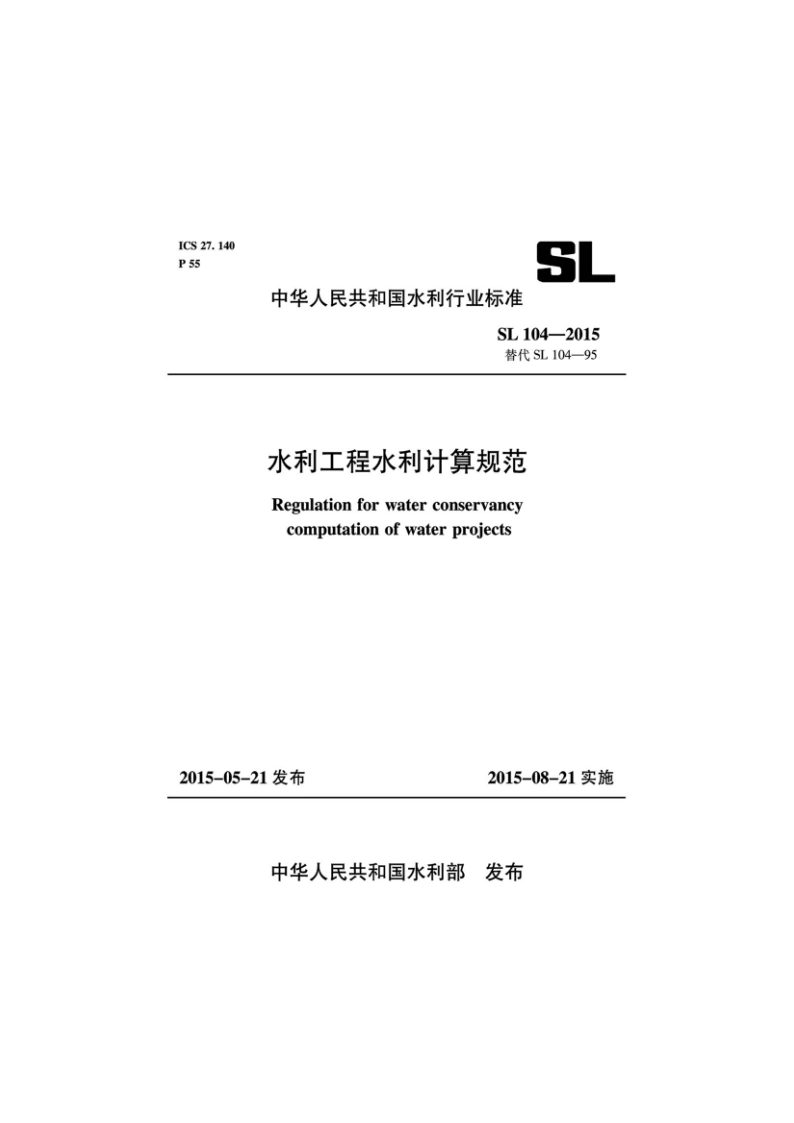 ICS 27. 140
P 55

SL

中华人民共和国水利行业标准

SL 104—2015
替代 SL 104—95

水利工程水利计算规范

Regulation for water conservancy computation of water projects

2015-05-21 发布

2015-08-21 实施

中华人民共和国水利部　发布